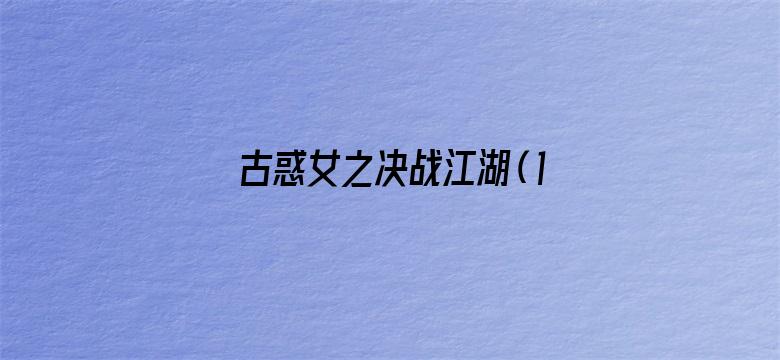 古惑女之决战江湖（1